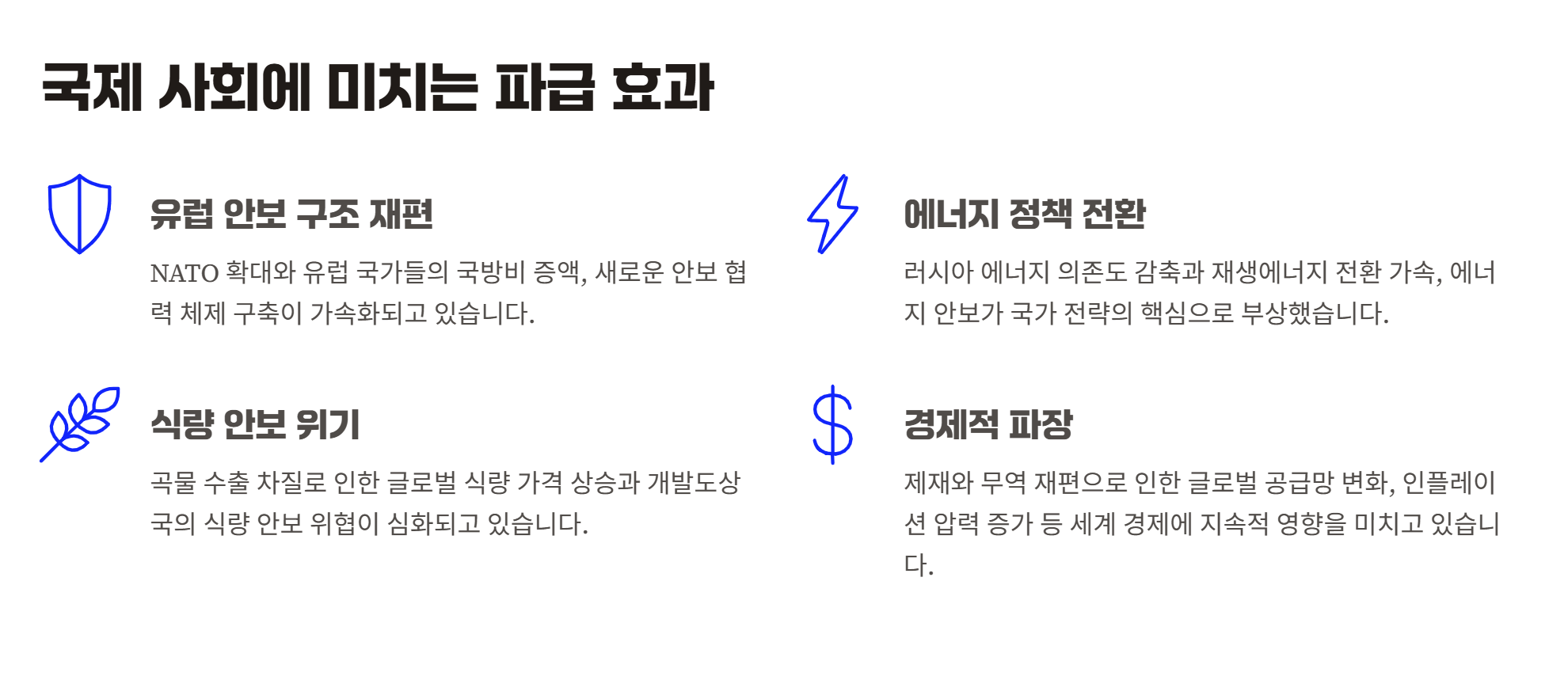 국제 사회에 미치는 파급 효과

유럽 안보 구조 재편

NATO 확대와 유럽 국가들의 국방비 증액, 새로운 안보 협력 체제 구축이 가속화되고 있습니다.

식량 안보 위기

곡물 수출 차질로 인한 글로벌 식량 가격 상승과 개발도상국의 식량 안보 위협이 심화되고 있습니다.

에너지 정책 전환

러시아 에너지 의존도 감축과 재생에너지 전환 가속, 에너지 안보가 국가 전략의 핵심으로 부상했습니다.

경제적 파장

제재와 무역 재편으로 인한 글로벌 공급망 변화, 인플레이션 압력 증가 등 세계 경제에 지속적 영향을 미치고 있습니다.